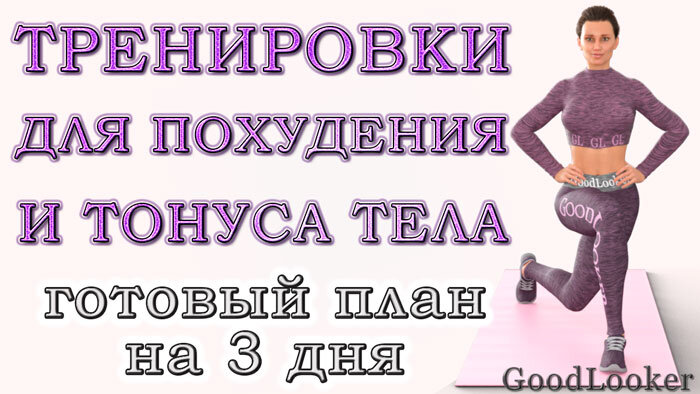 ТРЕНИРОВКИ
ДЛЯ ПОХУДЕНИЯ
И ТОНУСА ТЕЛА

готовый план
на 3 дня

GL GL GL
GoodLooker
GOOD
GoodLooker